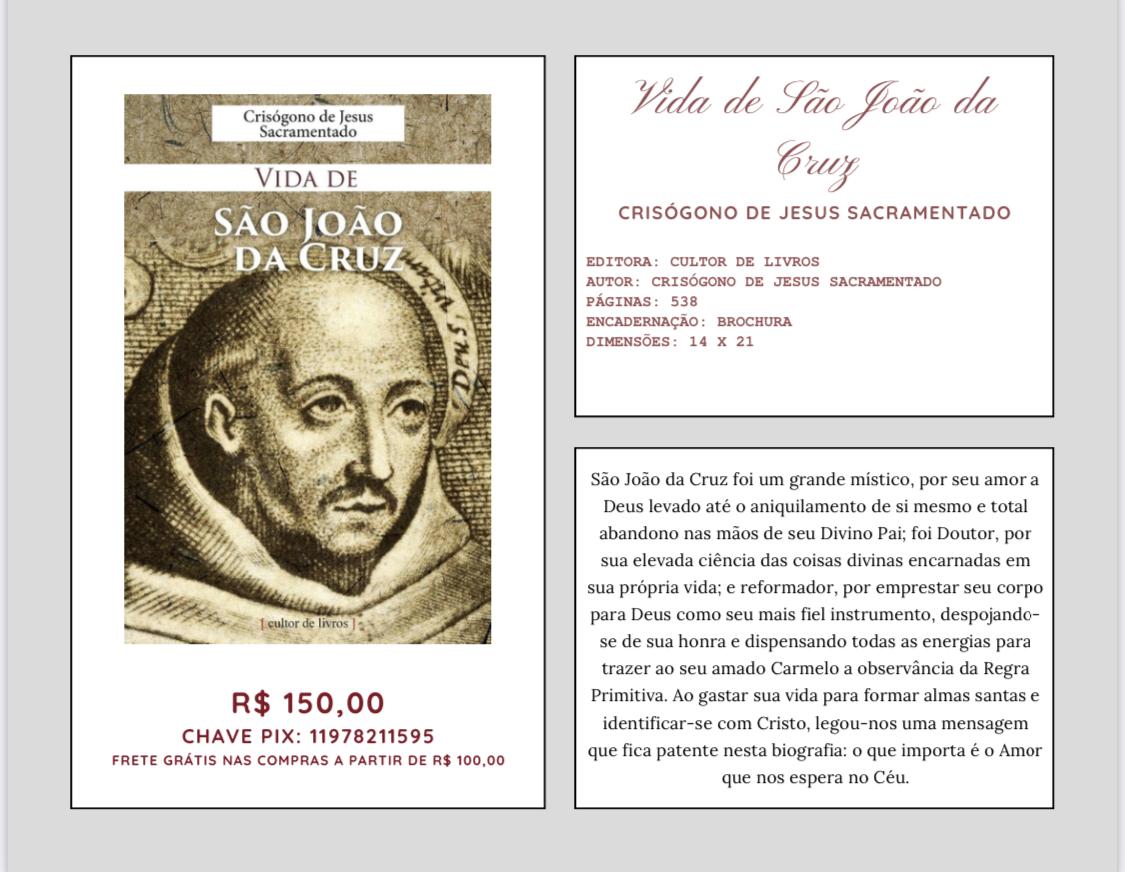 Crisógono de Jesus Sacramentado

VIDA DE
SÃO JOÃO DA CRUZ

DEUS

[ cultor de livros ]

R$ 150,00
CHAVE PIX: 11978211595
FRETE GRÁTIS NAS COMPRAS A PARTIR DE R$ 100,00

Vida de São João da Cruz

CRISÓGONO DE JESUS SACRAMENTADO

EDITORA: CULTOR DE LIVROS
AUTOR: CRISÓGONO DE JESUS SACRAMENTADO
PÁGINAS: 538
ENCADERNAÇÃO: BROCHURA
DIMENSÕES: 14 X 21

São João da Cruz foi um grande místico, por seu amor a Deus levado até o aniquilamento de si mesmo e total abandono nas mãos de seu Divino Pai; foi Doutor, por sua elevada ciência das coisas divinas encarnadas em sua própria vida; e reformador, por emprestar seu corpo para Deus como seu mais fiel instrumento, despojando-se de sua honra e dispensando todas as energias para trazer ao seu amado Carmelo a observância da Regra Primitiva. Ao gastar sua vida para formar almas santas e identificar-se com Cristo, legou-nos uma mensagem que fica patente nesta biografia: o que importa é o Amor que nos espera no Céu.